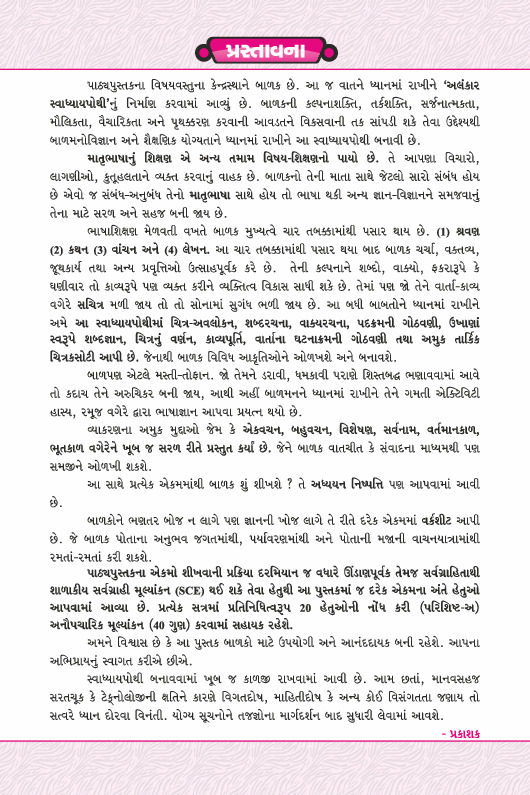 પ્રસ્તાવના

પાઠ્યપુસ્તકના વિષયવસ્તુના કેન્દ્રસ્થાને બાળક છે. આ જ વાતને ધ્યાનમાં રાખીને 'અલંકાર સ્વાધ્યાયપોથી'નું નિર્માણ કરવામાં આવ્યું છે. બાળકની કલ્પનાશક્તિ, તર્કશક્તિ, સર્જનાત્મકતા, મૌલિકતા, વૈચારિકતા અને પૃથક્કરણ કરવાની આવડતને વિકસવાની તક સાંપડી શકે તેવા ઉદ્દેશથી બાળમનોવિજ્ઞાન અને શૈક્ષણિક યોગ્યતાને ધ્યાનમાં રાખીને આ સ્વાધ્યાયપોથી બનાવી છે.

માતૃભાષાનું શિક્ષણ એ અન્ય તમામ વિષય-શિક્ષણનો પાયો છે. તે આપણા વિચારો, લાગણીઓ, કુતૂહલતાને વ્યક્ત કરવાનું વાહક છે. બાળકનો તેની માતા સાથે જેટલો સારો સંબંધ હોય છે એવો જ સંબંધ-અનુબંધ તેનો માતૃભાષા સાથે હોય તો ભાષા થકી અન્ય જ્ઞાન-વિજ્ઞાનને સમજવાનું તેના માટે સરળ અને સહજ બની જાય છે.

ભાષાશિક્ષણ મેળવતી વખતે બાળક મુખ્યત્વે ચાર તબક્કામાંથી પસાર થાય છે. (1) શ્રવણ (2) કથન (3) વાંચન અને (4) લેખન. આ ચાર તબક્કામાંથી પસાર થયા બાદ બાળક ચર્ચા, વક્તવ્ય, જૂથકાર્ય તથા અન્ય પ્રવૃત્તિઓ ઉત્સાહપૂર્વક કરે છે. તેની કલ્પનાને શબ્દો, વાક્યો, ફકરારૂપે કે ઘણીવાર તો કાવ્યરૂપે પણ વ્યક્ત કરીને વ્યક્તિત્વ વિકાસ સાધી શકે છે. તેમાં પણ જો તેને વાર્તા-કાવ્ય વગેરે સચિત્ર મળી જાય તો તો સોનામાં સુગંધ ભળી જાય છે. આ બધી બાબતોને ધ્યાનમાં રાખીને અમે આ સ્વાધ્યાયપોથીમાં ચિત્ર-અવલોકન, શબ્દરચના, વાક્યરચના, પદક્રમની ગોઠવણી, ઉખાણાં સ્વરૂપે શબ્દજ્ઞાન, ચિત્રનું વર્ણન, કાવ્યપૂર્તિ, વાર્તાના ઘટનાક્રમની ગોઠવણી તથા અમુક તાર્કિક ચિત્રકસોટી આપી છે. જેનાથી બાળક વિવિધ આકૃતિઓને ઓળખશે અને બનાવશે.

બાળપણ એટલે મસ્તી-તોફાન. જો તેમને ડરાવી, ધમકાવી પરાણે શિસ્તબદ્ધ ભણાવવામાં આવે તો કદાચ તેને અરુચિકર બની જાય, આથી અહીં બાળમનને ધ્યાનમાં રાખીને તેને ગમતી એક્ટિવિટી હાસ્ય, રમૂજ વગેરે દ્વારા ભાષાજ્ઞાન આપવા પ્રયત્ન થયો છે.

વ્યાકરણના અમુક મુદ્દાઓ જેમ કે એકવચન, બહુવચન, વિશેષણ, સર્વનામ, વર્તમાનકાળ, ભૂતકાળ વગેરેને ખૂબ જ સરળ રીતે પ્રસ્તુત કર્યા છે. જેને બાળક વાતચીત કે સંવાદના માધ્યમથી પણ સમજીને ઓળખી શકશે.

આ સાથે પ્રત્યેક એકમમાંથી બાળક શું શીખશે ? તે અધ્યયન નિષ્પત્તિ પણ આપવામાં આવી છે.

બાળકોને ભણતર બોજ ન લાગે પણ જ્ઞાનની ખોજ લાગે તે રીતે દરેક એકમમાં વર્કશીટ આપી છે. જે બાળક પોતાના અનુભવ જગતમાંથી, પર્યાવરણમાંથી અને પોતાની મજાની વાચનયાત્રામાંથી રમતાં-રમતાં કરી શકશે.

પાઠ્યપુસ્તકના એકમો શીખવાની પ્રક્રિયા દરમિયાન જ વધારે ઊંડાણપૂર્વક તેમજ સર્વગ્રાહિતાથી શાળાકીય સર્વગ્રાહી મૂલ્યાંકન (SCE) થઈ શકે તેવા હેતુથી આ પુસ્તકમાં જ દરેક એકમના અંતે હેતુઓ આપવામાં આવ્યા છે. પ્રત્યેક સત્રમાં પ્રતિનિધિત્વરૂપ 20 હેતુઓની નોંધ કરી (પરિશિષ્ટ-અ) અનૌપચારિક મૂલ્યાંકન (40 ગુણ) કરવામાં સહાયક રહેશે.

અમને વિશ્વાસ છે કે આ પુસ્તક બાળકો માટે ઉપયોગી અને આનંદદાયક બની રહેશે. આપના અભિપ્રાયનું સ્વાગત કરીએ છીએ.

સ્વાધ્યાયપોથી બનાવવામાં ખૂબ જ કાળજી રાખવામાં આવી છે. આમ છતાં, માનવસહજ સરતચૂક કે ટેક્નોલોજીની ક્ષતિને કારણે વિગતદોષ, માહિતીદોષ કે અન્ય કોઈ વિસંગતતા જણાય તો સત્વરે ધ્યાન દોરવા વિનંતી. યોગ્ય સૂચનોને તજજ્ઞોના માર્ગદર્શન બાદ સુધારી લેવામાં આવશે.

- પ્રકાશક